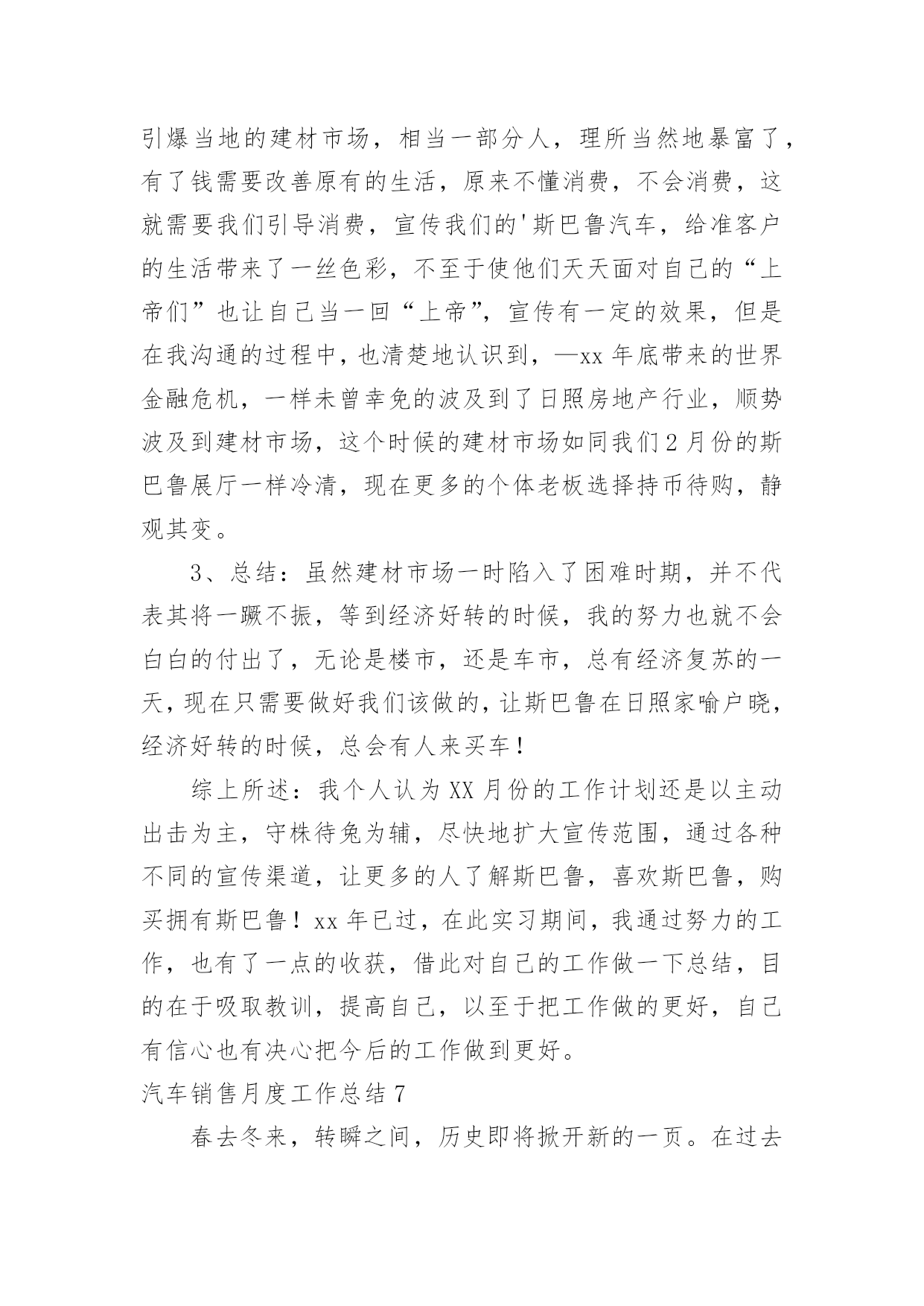 引爆当地的建材市场，相当一部分人，理所当然地暴富了，有了钱需要改善原有的生活，原来不懂消费，不会消费，这就需要我们引导消费，宣传我们的'斯巴鲁汽车，给准客户的生活带来了一丝色彩，不至于使他们天天面对自己的“上帝们”也让自己当一回“上帝”，宣传有一定的效果，但是在我沟通的过程中，也清楚地认识到，—xx 年底带来的世界金融危机，一样未曾幸免的波及到了日照房地产行业，顺势波及到建材市场，这个时候的建材市场如同我们 2 月份的斯巴鲁展厅一样冷清，现在更多的个体老板选择持币待购，静观其变。

3、总结：虽然建材市场一时陷入了困难时期，并不代表其将一蹶不振，等到经济好转的时候，我的努力也就不会白白的付出了，无论是楼市，还是车市，总有经济复苏的一天，现在只需要做好我们该做的，让斯巴鲁在日照家喻户晓，经济好转的时候，总会有人来买车！

综上所述：我个人认为 XX 月份的工作计划还是以主动出击为主，守株待兔为辅，尽快地扩大宣传范围，通过各种不同的宣传渠道，让更多的人了解斯巴鲁，喜欢斯巴鲁，购买拥有斯巴鲁！xx 年已过，在此实习期间，我通过努力的工作，也有了一点的收获，借此对自己的工作做一下总结，目的在于吸取教训，提高自己，以至于把工作做的更好，自己有信心也有决心把今后的工作做到更好。

汽车销售月度工作总结 7

春去冬来，转瞬之间，历史即将掀开新的一页。在过去